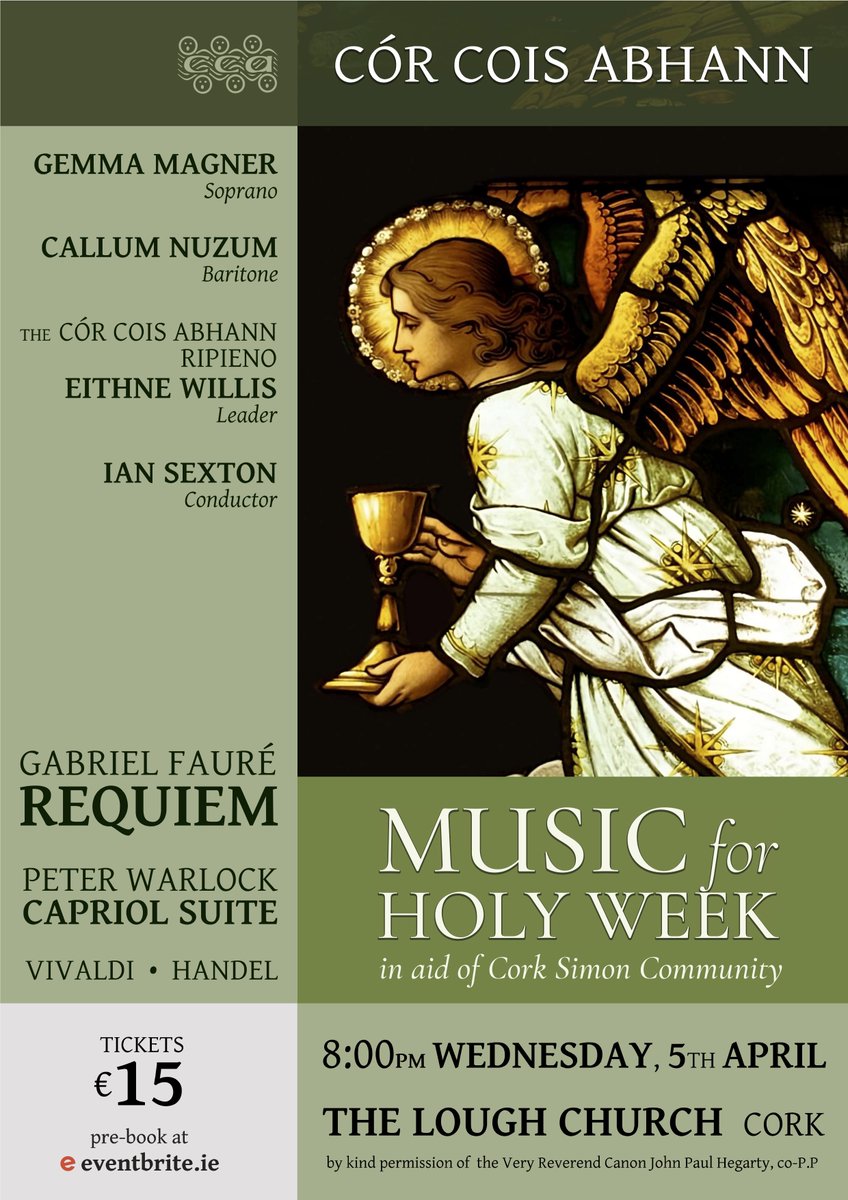 cca

CÓR COIS ABHANN

GEMMA MAGNER
Soprano

CALLUM NUZUM
Baritone

THE CÓR COIS ABHANN RIPIENO
EITHNE WILLIS
Leader

IAN SEXTON
Conductor

GABRIEL FAURÉ
REQUIEM

PETER WARLOCK
CAPRIOL SUITE

VIVALDI • HANDEL

MUSIC for HOLY WEEK
in aid of Cork Simon Community

TICKETS
€15
pre-book at
e eventbrite.ie

8:00PM WEDNESDAY, 5TH APRIL

THE LOUGH CHURCH CORK

by kind permission of the Very Reverend Canon John Paul Hegarty, co-P.P